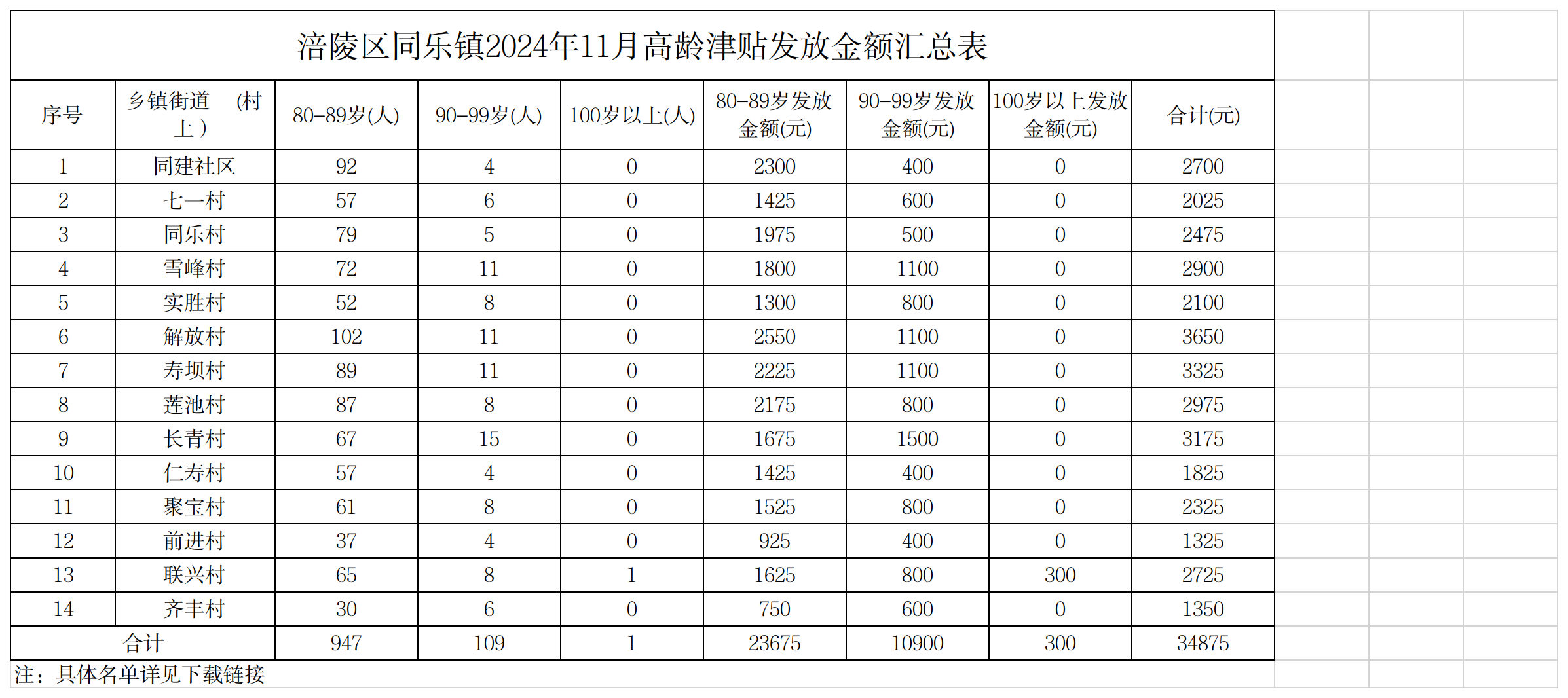 涪陵区同乐镇2024年11月高龄津贴发放金额汇总表

| 序号 | 乡镇街道　（村上） | 80-89岁(人) | 90-99岁(人) | 100岁以上(人) | 80-89岁发放金额(元) | 90-99岁发放金额(元) | 100岁以上发放金额(元) | 合计(元) |
|---|---|---|---|---|---|---|---|---|
| 1 | 同建社区 | 92 | 4 | 0 | 2300 | 400 | 0 | 2700 |
| 2 | 七一村 | 57 | 6 | 0 | 1425 | 600 | 0 | 2025 |
| 3 | 同乐村 | 79 | 5 | 0 | 1975 | 500 | 0 | 2475 |
| 4 | 雪峰村 | 72 | 11 | 0 | 1800 | 1100 | 0 | 2900 |
| 5 | 实胜村 | 52 | 8 | 0 | 1300 | 800 | 0 | 2100 |
| 6 | 解放村 | 102 | 11 | 0 | 2550 | 1100 | 0 | 3650 |
| 7 | 寿坝村 | 89 | 11 | 0 | 2225 | 1100 | 0 | 3325 |
| 8 | 莲池村 | 87 | 8 | 0 | 2175 | 800 | 0 | 2975 |
| 9 | 长青村 | 67 | 15 | 0 | 1675 | 1500 | 0 | 3175 |
| 10 | 仁寿村 | 57 | 4 | 0 | 1425 | 400 | 0 | 1825 |
| 11 | 聚宝村 | 61 | 8 | 0 | 1525 | 800 | 0 | 2325 |
| 12 | 前进村 | 37 | 4 | 0 | 925 | 400 | 0 | 1325 |
| 13 | 联兴村 | 65 | 8 | 1 | 1625 | 800 | 300 | 2725 |
| 14 | 齐丰村 | 30 | 6 | 0 | 750 | 600 | 0 | 1350 |
| 合计 | | 947 | 109 | 1 | 23675 | 10900 | 300 | 34875 |

注：具体名单详见下载链接